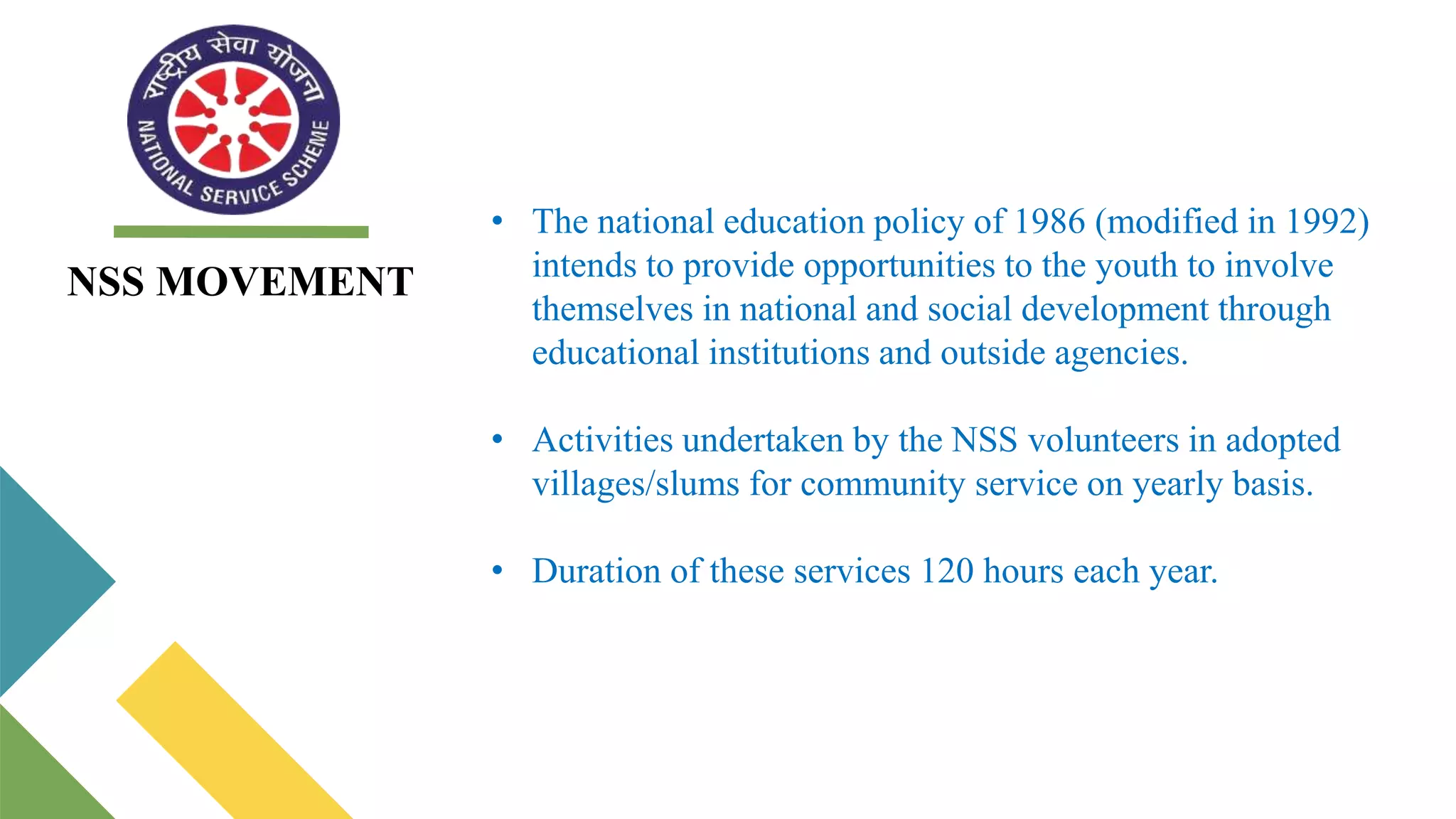 राष्ट्रीय सेवा योजना
NATIONAL SERVICE SCHEME

NSS MOVEMENT

• The national education policy of 1986 (modified in 1992) intends to provide opportunities to the youth to involve themselves in national and social development through educational institutions and outside agencies.

• Activities undertaken by the NSS volunteers in adopted villages/slums for community service on yearly basis.

• Duration of these services 120 hours each year.